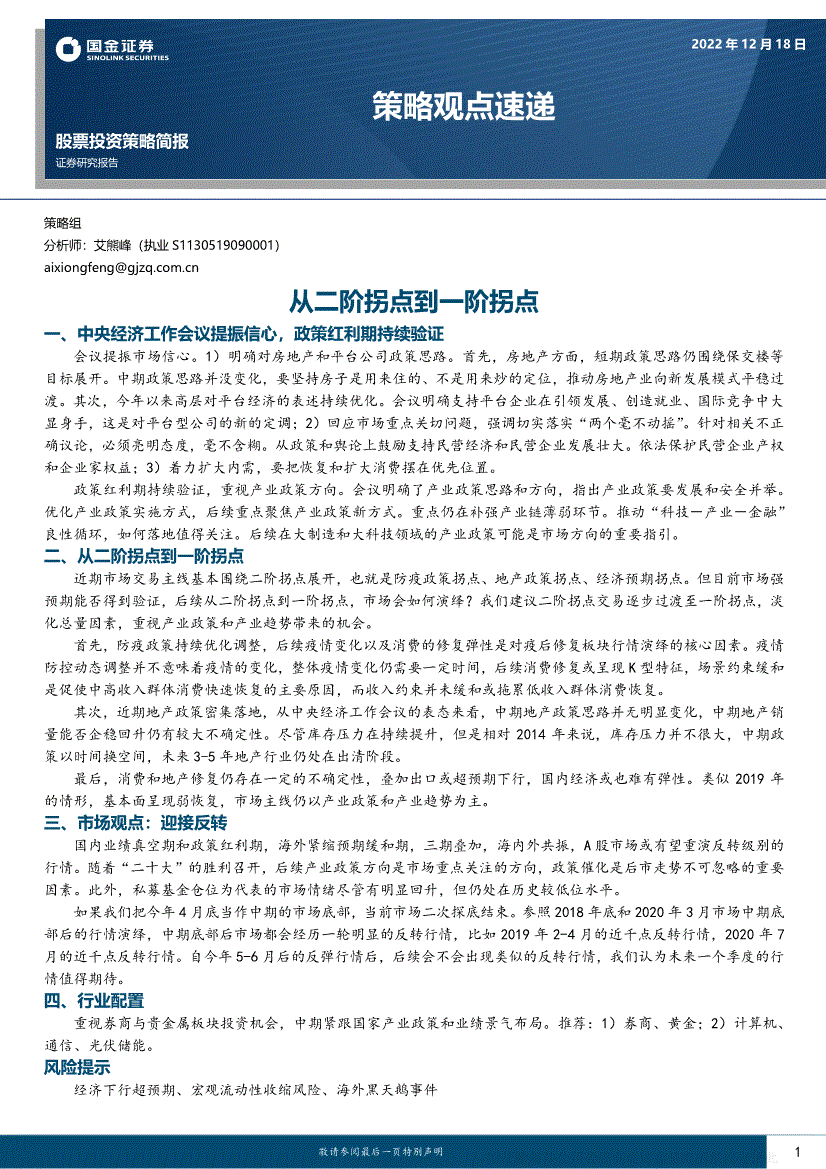 国金证券
SINOLINK SECURITIES

2022年12月18日

策略观点速递

股票投资策略简报
证券研究报告

策略组
分析师：艾熊峰（执业S1130519090001）
aixiongfeng@gjzq.com.cn

从二阶拐点到一阶拐点

一、中央经济工作会议提振信心，政策红利期持续验证

会议提振市场信心。1）明确对房地产和平台公司政策思路。首先，房地产方面，短期政策思路仍围绕保交楼等目标展开。中期政策思路并没变化，要坚持房子是用来住的、不是用来炒的定位，推动房地产业向新发展模式平稳过渡。其次，今年以来高层对平台经济的表述持续优化。会议明确支持平台企业在引领发展、创造就业、国际竞争中大显身手，这是对平台型公司的新的定调；2）回应市场重点关切问题，强调切实落实“两个毫不动摇”。针对相关不正确议论，必须亮明态度，毫不含糊。从政策和舆论上鼓励支持民营经济和民营企业发展壮大。依法保护民营企业产权和企业家权益；3）着力扩大内需，要把恢复和扩大消费摆在优先位置。

政策红利期持续验证，重视产业政策方向。会议明确了产业政策思路和方向，指出产业政策要发展和安全并举。优化产业政策实施方式，后续重点聚焦产业政策新方式。重点仍在补强产业链薄弱环节。推动“科技—产业—金融”良性循环，如何落地值得关注。后续在大制造和大科技领域的产业政策可能是市场方向的重要指引。

二、从二阶拐点到一阶拐点

近期市场交易主线基本围绕二阶拐点展开，也就是防疫政策拐点、地产政策拐点、经济预期拐点。但目前市场强预期能否得到验证，后续从二阶拐点到一阶拐点，市场会如何演绎？我们建议二阶拐点交易逐步过渡至一阶拐点，淡化总量因素，重视产业政策和产业趋势带来的机会。

首先，防疫政策持续优化调整，后续疫情变化以及消费的修复弹性是对疫后修复板块行情演绎的核心因素。疫情防控动态调整并不意味着疫情的变化，整体疫情变化仍需要一定时间，后续消费修复或呈现K型特征，场景约束缓和是促使中高收入群体消费快速恢复的主要原因，而收入约束并未缓和或拖累低收入群体消费恢复。

其次，近期地产政策密集落地，从中央经济工作会议的表态来看，中期地产政策思路并无明显变化，中期地产销量能否企稳回升仍有较大不确定性。尽管库存压力在持续提升，但是相对2014年来说，库存压力并不很大，中期政策以时间换空间，未来3-5年地产行业仍处在出清阶段。

最后，消费和地产修复仍存在一定的不确定性，叠加出口或超预期下行，国内经济或也难有弹性。类似2019年的情形，基本面呈现弱恢复，市场主线仍以产业政策和产业趋势为主。

三、市场观点：迎接反转

国内业绩真空期和政策红利期，海外紧缩预期缓和期，三期叠加，海内外共振，A股市场或有望重演反转级别的行情。随着“二十大”的胜利召开，后续产业政策方向是市场重点关注的方向，政策催化是后市走势不可忽略的重要因素。此外，私募基金仓位为代表的市场情绪尽管有明显回升，但仍处在历史较低位水平。

如果我们把今年4月底当作中期的市场底部，当前市场二次探底结束。参照2018年底和2020年3月市场中期底部后的行情演绎，中期底部后市场都会经历一轮明显的反转行情，比如2019年2-4月的近千点反转行情，2020年7月的近千点反转行情。自今年5-6月后的反弹行情后，后续会不会出现类似的反转行情，我们认为未来一个季度的行情值得期待。

四、行业配置

重视券商与贵金属板块投资机会，中期紧跟国家产业政策和业绩景气布局。推荐：1）券商、黄金；2）计算机、通信、光伏储能。

风险提示

经济下行超预期、宏观流动性收缩风险、海外黑天鹅事件

敬请参阅最后一页特别声明

1